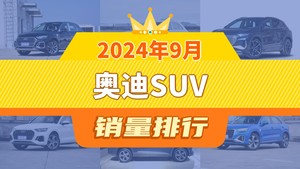 2024年9月
奥迪SUV
销量排行